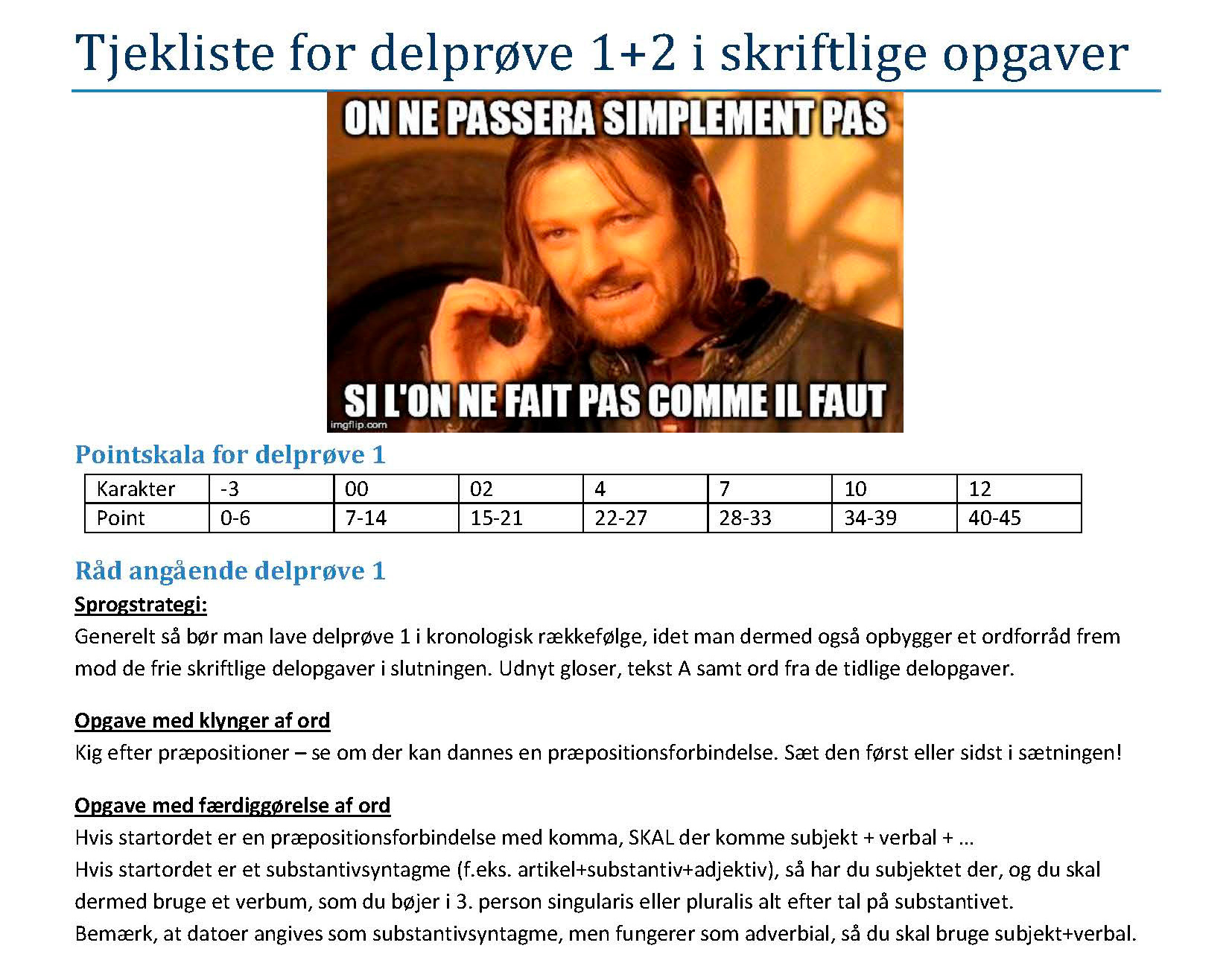 Tjekliste for delprøve 1+2 i skriftlige opgaver

ON NE PASSERA SIMPLEMENT PAS

SI L'ON NE FAIT PAS COMME IL FAUT

imgflip.com

Pointskala for delprøve 1

| Karakter | -3 | 00 | 02 | 4 | 7 | 10 | 12 |
|---|---|---|---|---|---|---|---|
| Point | 0-6 | 7-14 | 15-21 | 22-27 | 28-33 | 34-39 | 40-45 |

Råd angående delprøve 1

Sprogstrategi:
Generelt så bør man lave delprøve 1 i kronologisk rækkefølge, idet man dermed også opbygger et ordforråd frem mod de frie skriftlige delopgaver i slutningen. Udnyt gloser, tekst A samt ord fra de tidlige delopgaver.

Opgave med klynger af ord
Kig efter præpositioner – se om der kan dannes en præpositionsforbindelse. Sæt den først eller sidst i sætningen!

Opgave med færdiggørelse af ord
Hvis startordet er en præpositionsforbindelse med komma, SKAL der komme subjekt + verbal + ...
Hvis startordet er et substantivsyntagme (f.eks. artikel+substantiv+adjektiv), så har du subjektet der, og du skal dermed bruge et verbum, som du bøjer i 3. person singularis eller pluralis alt efter tal på substantivet.
Bemærk, at datoer angives som substantivsyntagme, men fungerer som adverbial, så du skal bruge subjekt+verbal.